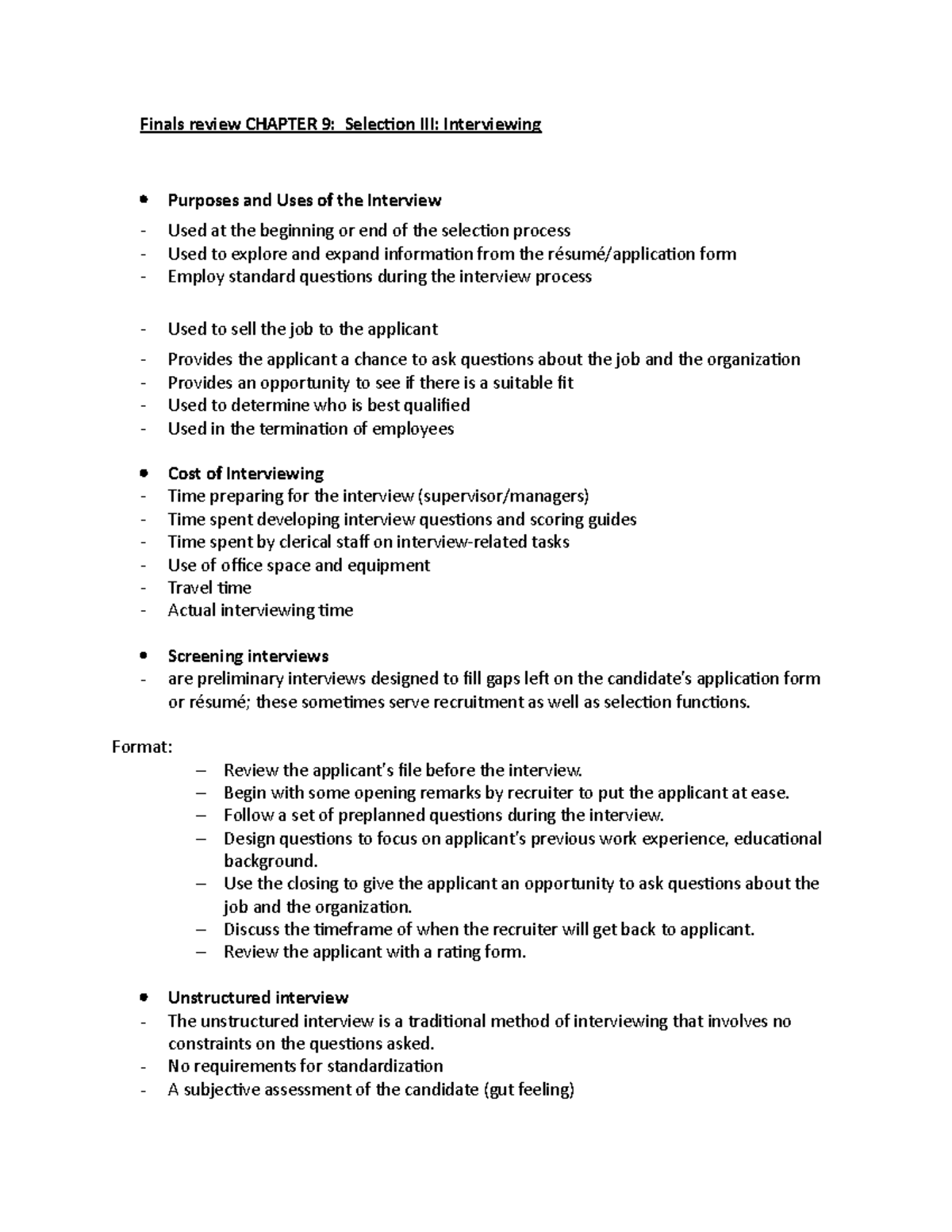 Finals review CHAPTER 9: Selection III: Interviewing

• Purposes and Uses of the Interview
- Used at the beginning or end of the selection process
- Used to explore and expand information from the résumé/application form
- Employ standard questions during the interview process

- Used to sell the job to the applicant
- Provides the applicant a chance to ask questions about the job and the organization
- Provides an opportunity to see if there is a suitable fit
- Used to determine who is best qualified
- Used in the termination of employees

• Cost of Interviewing
- Time preparing for the interview (supervisor/managers)
- Time spent developing interview questions and scoring guides
- Time spent by clerical staff on interview-related tasks
- Use of office space and equipment
- Travel time
- Actual interviewing time

• Screening interviews
- are preliminary interviews designed to fill gaps left on the candidate's application form or résumé; these sometimes serve recruitment as well as selection functions.

Format:
– Review the applicant's file before the interview.
– Begin with some opening remarks by recruiter to put the applicant at ease.
– Follow a set of preplanned questions during the interview.
– Design questions to focus on applicant's previous work experience, educational background.
– Use the closing to give the applicant an opportunity to ask questions about the job and the organization.
– Discuss the timeframe of when the recruiter will get back to applicant.
– Review the applicant with a rating form.

• Unstructured interview
- The unstructured interview is a traditional method of interviewing that involves no constraints on the questions asked.
- No requirements for standardization
- A subjective assessment of the candidate (gut feeling)